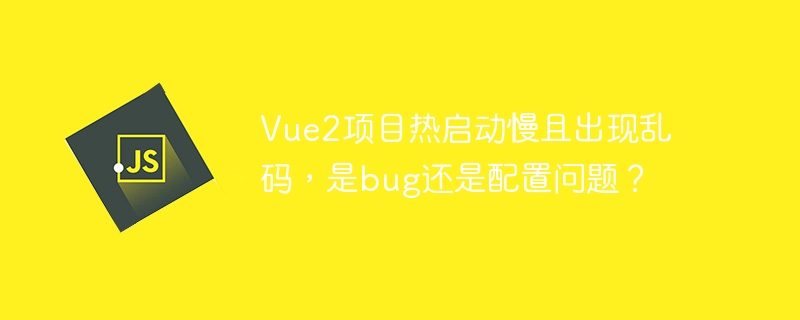 JS

Vue2项目热启动慢且出现乱码，是bug还是配置问题？